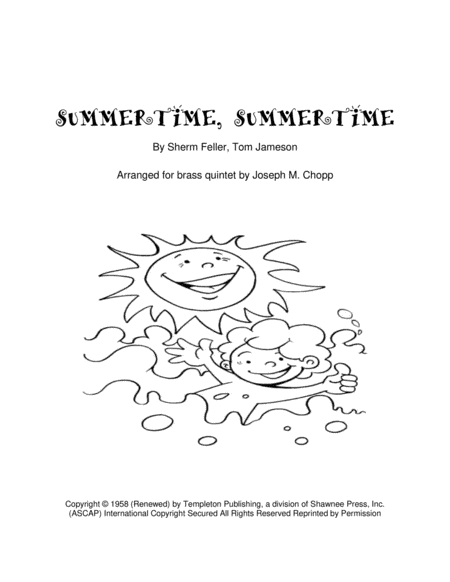 SUMMERTIME, SUMMERTIME

By Sherm Feller, Tom Jameson

Arranged for brass quintet by Joseph M. Chopp

Copyright © 1958 (Renewed) by Templeton Publishing, a division of Shawnee Press, Inc. (ASCAP) International Copyright Secured All Rights Reserved Reprinted by Permission